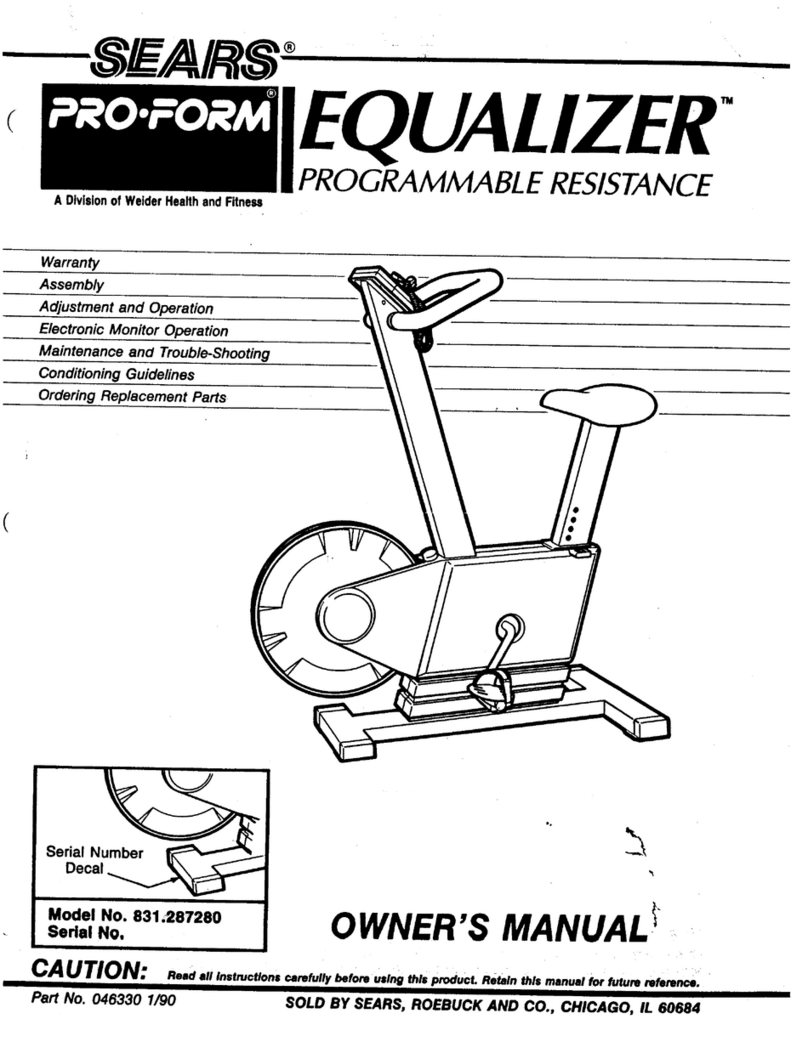 SEARS®

PRO·FORM®

EQUALIZER™

PROGRAMMABLE RESISTANCE

A Division of Weider Health and Fitness

Warranty
Assembly
Adjustment and Operation
Electronic Monitor Operation
Maintenance and Trouble-Shooting
Conditioning Guidelines
Ordering Replacement Parts

Serial Number Decal

Model No. 831.287280
Serial No.

OWNER'S MANUAL

CAUTION: Read all instructions carefully before using this product. Retain this manual for future reference.

Part No. 046330 1/90

SOLD BY SEARS, ROEBUCK AND CO., CHICAGO, IL 60684